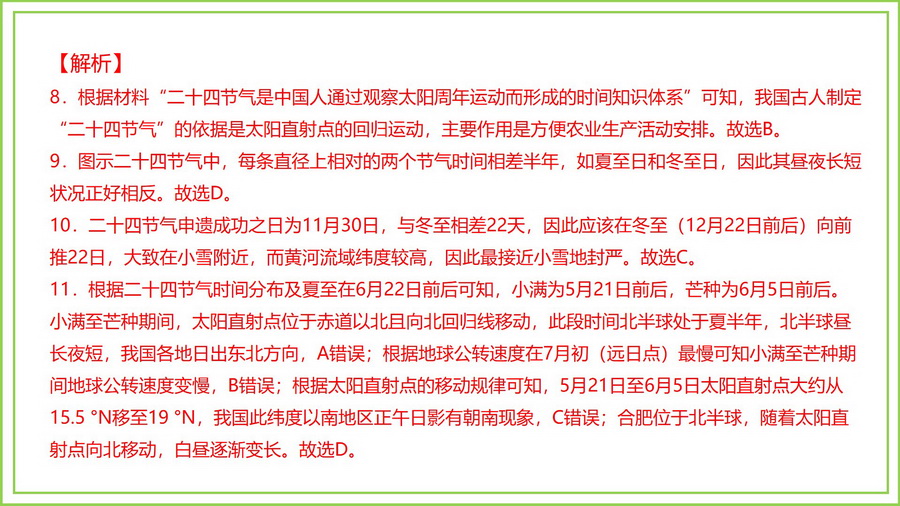 【解析】

8．根据材料“二十四节气是中国人通过观察太阳周年运动而形成的时间知识体系”可知，我国古人制定“二十四节气”的依据是太阳直射点的回归运动，主要作用是方便农业生产活动安排。故选B。

9．图示二十四节气中，每条直径上相对的两个节气时间相差半年，如夏至日和冬至日，因此其昼夜长短状况正好相反。故选D。

10．二十四节气申遗成功之日为11月30日，与冬至相差22天，因此应该在冬至（12月22日前后）向前推22日，大致在小雪附近，而黄河流域纬度较高，因此最接近小雪地封严。故选C。

11．根据二十四节气时间分布及夏至在6月22日前后可知，小满为5月21日前后，芒种为6月5日前后。小满至芒种期间，太阳直射点位于赤道以北且向北回归线移动，此段时间北半球处于夏半年，北半球昼长夜短，我国各地日出东北方向，A错误；根据地球公转速度在7月初（远日点）最慢可知小满至芒种期间地球公转速度变慢，B错误；根据太阳直射点的移动规律可知，5月21日至6月5日太阳直射点大约从15.5 °N移至19 °N，我国此纬度以南地区正午日影有朝南现象，C错误；合肥位于北半球，随着太阳直射点向北移动，白昼逐渐变长。故选D。